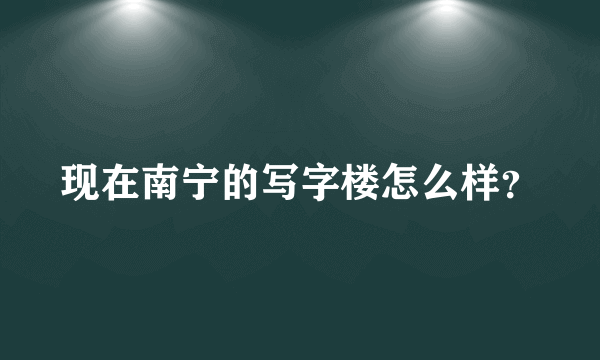 现在南宁的写字楼怎么样?